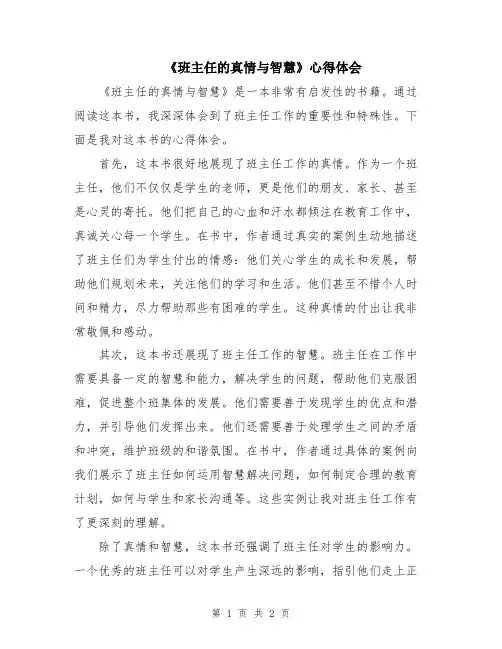 《班主任的真情与智慧》心得体会

《班主任的真情与智慧》是一本非常有启发性的书籍。通过阅读这本书，我深深体会到了班主任工作的重要性和特殊性。下面是我对这本书的心得体会。

首先，这本书很好地展现了班主任工作的真情。作为一个班主任，他们不仅仅是学生的老师，更是他们的朋友、家长、甚至是心灵的寄托。他们把自己的心血和汗水都倾注在教育工作中，真诚关心每一个学生。在书中，作者通过真实的案例生动地描述了班主任们为学生付出的情感：他们关心学生的成长和发展，帮助他们规划未来，关注他们的学习和生活。他们甚至不惜个人时间和精力，尽力帮助那些有困难的学生。这种真情的付出让我非常敬佩和感动。

其次，这本书还展现了班主任工作的智慧。班主任在工作中需要具备一定的智慧和能力，解决学生的问题，帮助他们克服困难，促进整个班集体的发展。他们需要善于发现学生的优点和潜力，并引导他们发挥出来。他们还需要善于处理学生之间的矛盾和冲突，维护班级的和谐氛围。在书中，作者通过具体的案例向我们展示了班主任如何运用智慧解决问题，如何制定合理的教育计划，如何与学生和家长沟通等。这些实例让我对班主任工作有了更深刻的理解。

除了真情和智慧，这本书还强调了班主任对学生的影响力。一个优秀的班主任可以对学生产生深远的影响，指引他们走上正

第 1 页 共 2 页